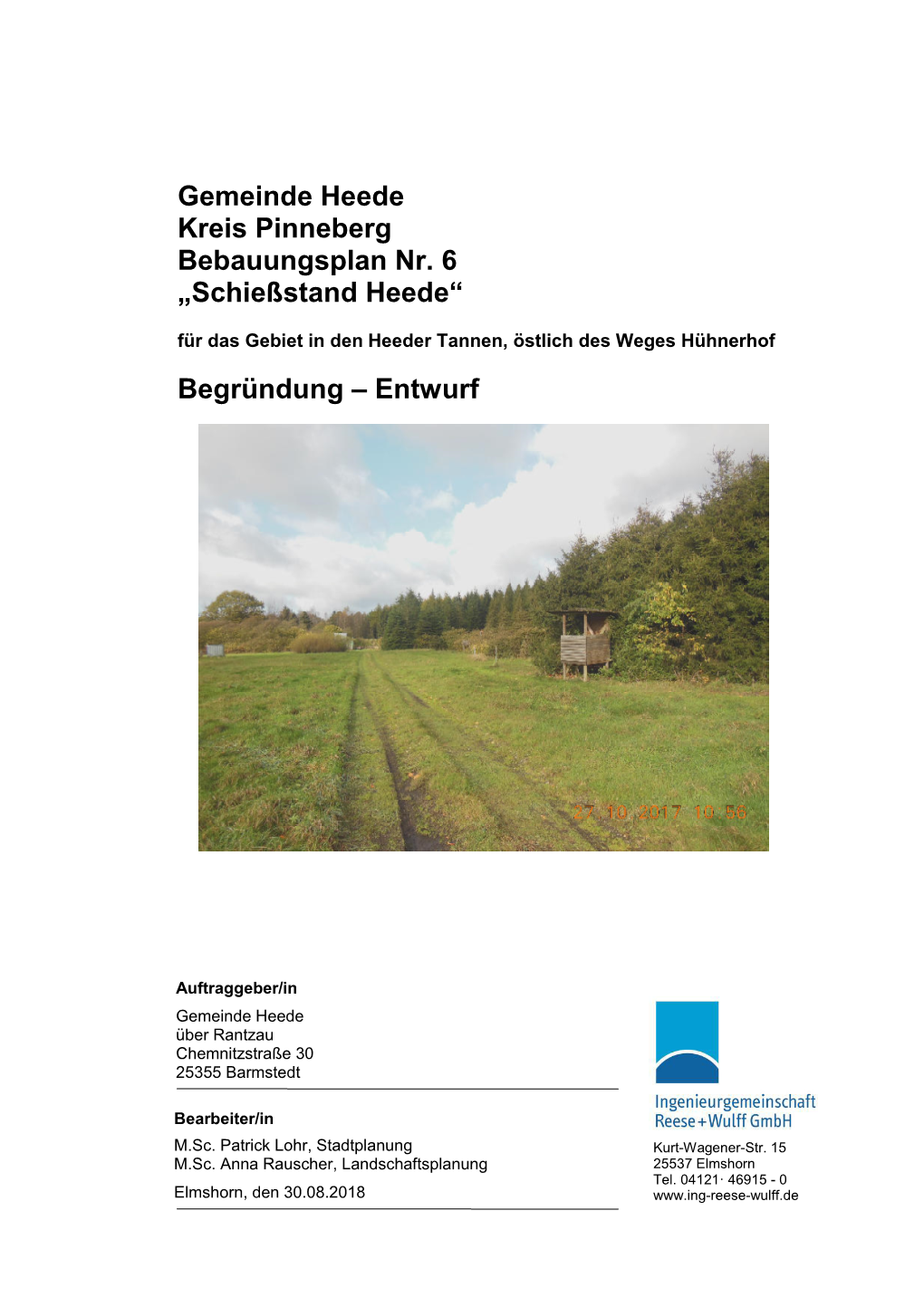 Gemeinde Heede
Kreis Pinneberg
Bebauungsplan Nr. 6
„Schießstand Heede“

für das Gebiet in den Heeder Tannen, östlich des Weges Hühnerhof

Begründung – Entwurf

27 10 2017 10 56

Auftraggeber/in
Gemeinde Heede
über Rantzau
Chemnitzstraße 30
25355 Barmstedt

Bearbeiter/in
M.Sc. Patrick Lohr, Stadtplanung
M.Sc. Anna Rauscher, Landschaftsplanung

Elmshorn, den 30.08.2018

Ingenieurgemeinschaft
Reese+Wulff GmbH
Kurt-Wagener-Str. 15
25537 Elmshorn
Tel. 04121· 46915 - 0
www.ing-reese-wulff.de